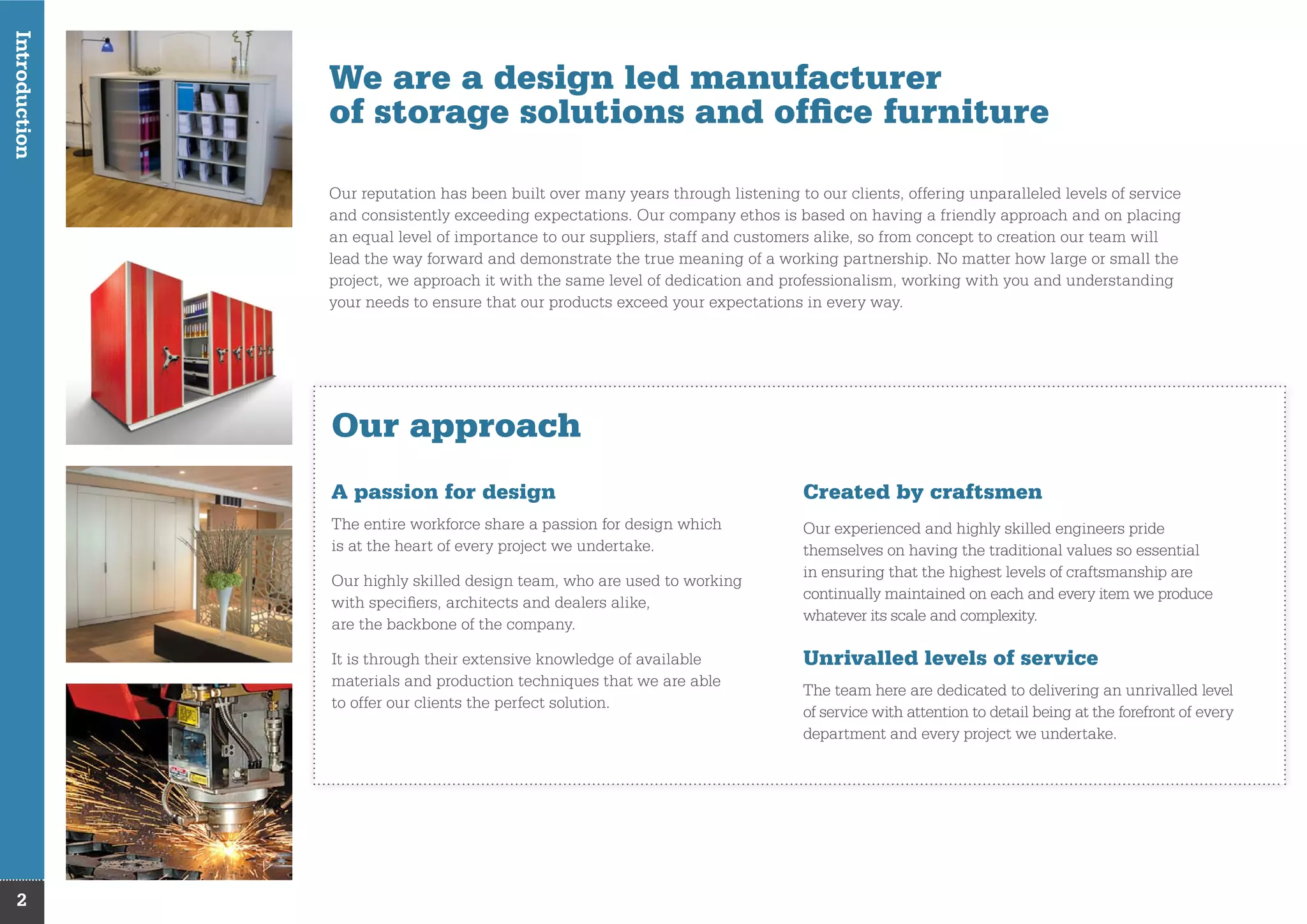 Introduction

We are a design led manufacturer of storage solutions and office furniture

Our reputation has been built over many years through listening to our clients, offering unparalleled levels of service and consistently exceeding expectations. Our company ethos is based on having a friendly approach and on placing an equal level of importance to our suppliers, staff and customers alike, so from concept to creation our team will lead the way forward and demonstrate the true meaning of a working partnership. No matter how large or small the project, we approach it with the same level of dedication and professionalism, working with you and understanding your needs to ensure that our products exceed your expectations in every way.

Our approach

A passion for design

The entire workforce share a passion for design which is at the heart of every project we undertake.

Our highly skilled design team, who are used to working with specifiers, architects and dealers alike, are the backbone of the company.

It is through their extensive knowledge of available materials and production techniques that we are able to offer our clients the perfect solution.

Created by craftsmen

Our experienced and highly skilled engineers pride themselves on having the traditional values so essential in ensuring that the highest levels of craftsmanship are continually maintained on each and every item we produce whatever its scale and complexity.

Unrivalled levels of service

The team here are dedicated to delivering an unrivalled level of service with attention to detail being at the forefront of every department and every project we undertake.

2